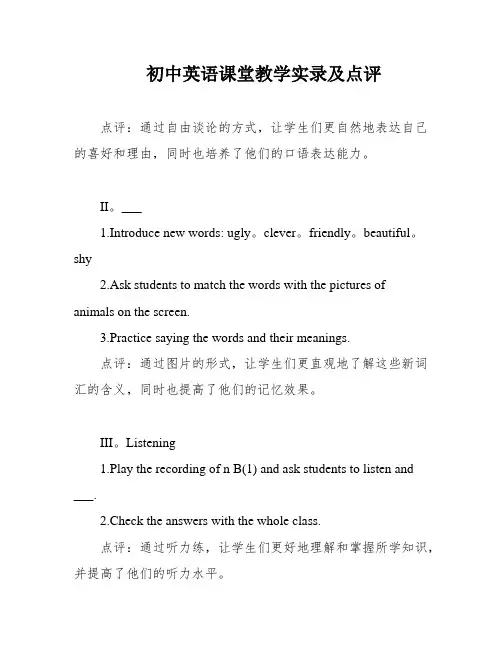 初中英语课堂教学实录及点评

点评：通过自由谈论的方式，让学生们更自然地表达自己的喜好和理由，同时也培养了他们的口语表达能力。

II。___

1.Introduce new words: ugly。clever。friendly。beautiful。shy

2.Ask students to match the words with the pictures of animals on the screen.

3.Practice saying the words and their meanings.

点评：通过图片的形式，让学生们更直观地了解这些新词汇的含义，同时也提高了他们的记忆效果。

III。Listening

1.Play the recording of n B(1) and ask students to listen and ___.

2.Check the answers with the whole class.

点评：通过听力练，让学生们更好地理解和掌握所学知识，并提高了他们的听力水平。